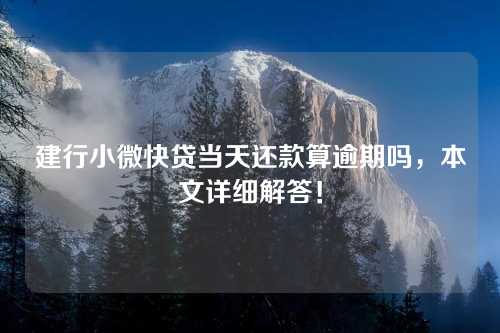 建行小微快贷当天还款算逾期吗，本文详细解答！